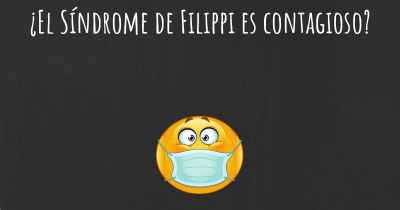 ¿El Síndrome de Filippi es contagioso?